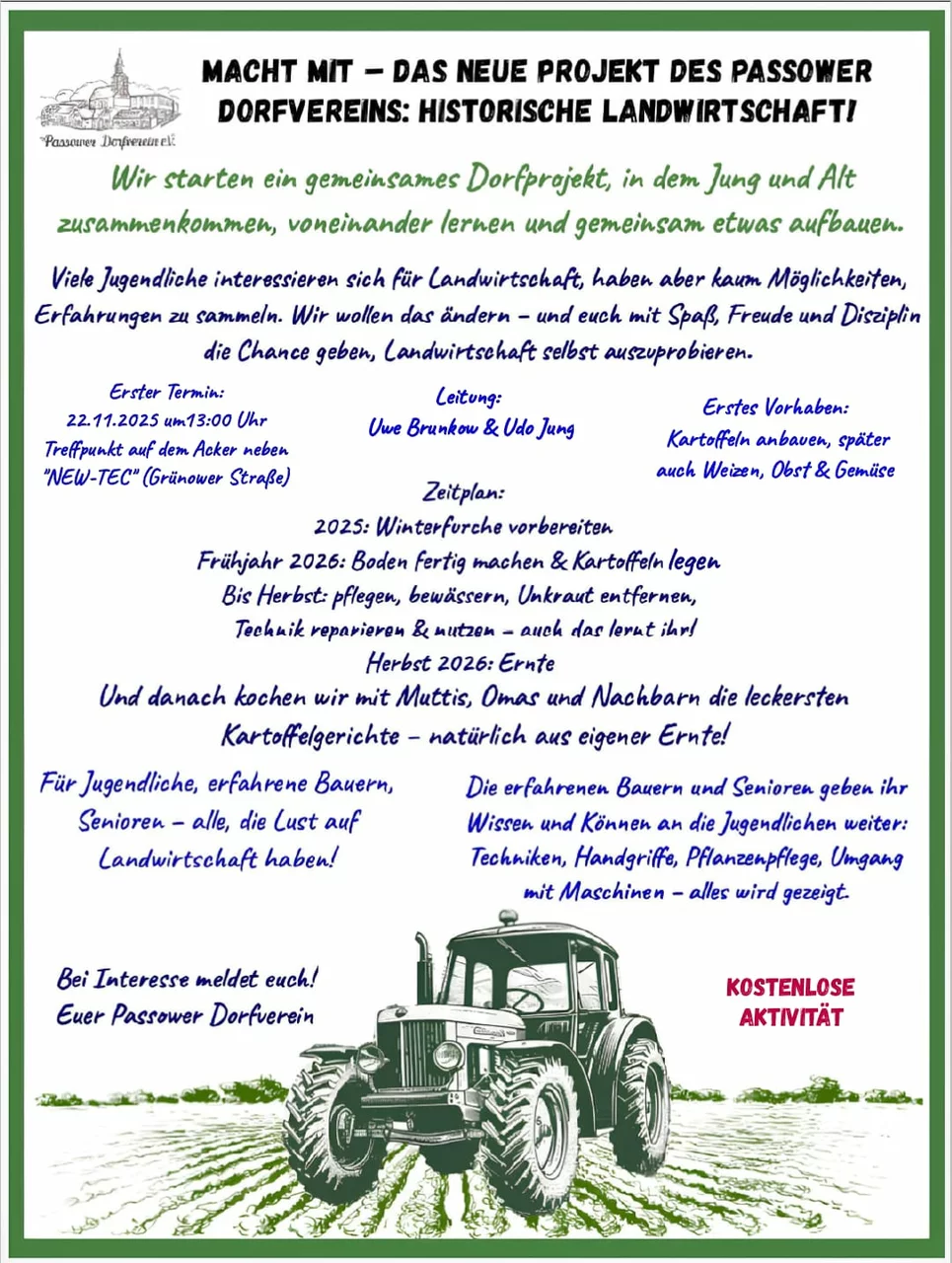 Passower Dorfverein e.V.

MACHT MIT – DAS NEUE PROJEKT DES PASSOWER DORFVEREINS: HISTORISCHE LANDWIRTSCHAFT!

Wir starten ein gemeinsames Dorfprojekt, in dem Jung und Alt zusammenkommen, voneinander lernen und gemeinsam etwas aufbauen.

Viele Jugendliche interessieren sich für Landwirtschaft, haben aber kaum Möglichkeiten, Erfahrungen zu sammeln. Wir wollen das ändern – und euch mit Spaß, Freude und Disziplin die Chance geben, Landwirtschaft selbst auszuprobieren.

Erster Termin:
22.11.2025 um13:00 Uhr
Treffpunkt auf dem Acker neben "NEW-TEC" (Grünower Straße)

Leitung:
Uwe Brunkow & Udo Jung

Erstes Vorhaben:
Kartoffeln anbauen, später auch Weizen, Obst & Gemüse

Zeitplan:
2025: Winterfurche vorbereiten
Frühjahr 2026: Boden fertig machen & Kartoffeln legen
Bis Herbst: pflegen, bewässern, Unkraut entfernen, Technik reparieren & nutzen – auch das lernt ihr!
Herbst 2026: Ernte
Und danach kochen wir mit Muttis, Omas und Nachbarn die leckersten Kartoffelgerichte – natürlich aus eigener Ernte!

Für Jugendliche, erfahrene Bauern, Senioren – alle, die Lust auf Landwirtschaft haben!

Die erfahrenen Bauern und Senioren geben ihr Wissen und Können an die Jugendlichen weiter: Techniken, Handgriffe, Pflanzenpflege, Umgang mit Maschinen – alles wird gezeigt.

Bei Interesse meldet euch!
Euer Passower Dorfverein

KOSTENLOSE AKTIVITÄT